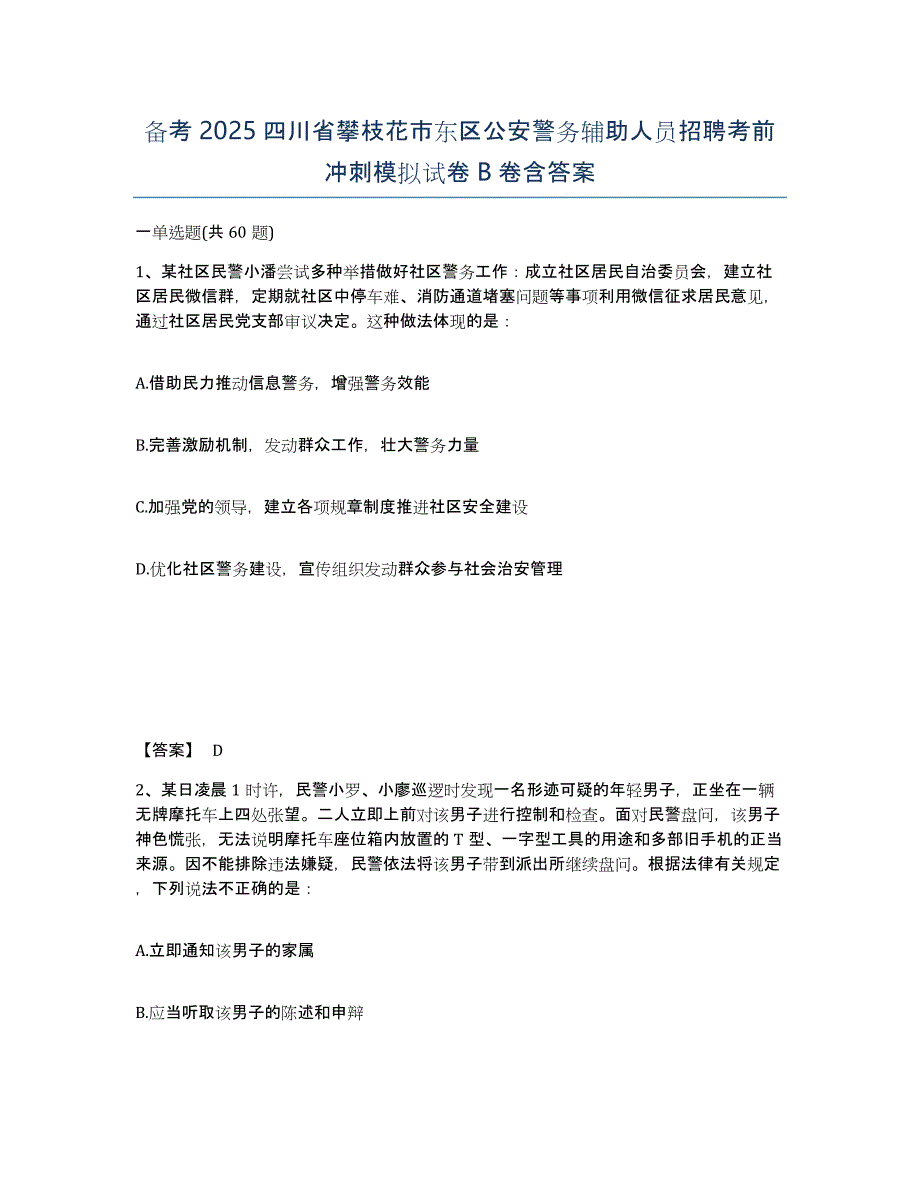 备考 2025 四川省攀枝花市东区公安警务辅助人员招聘考前冲刺模拟试卷 B 卷含答案

一单选题(共 60 题)

1、某社区民警小潘尝试多种举措做好社区警务工作：成立社区居民自治委员会，建立社区居民微信群，定期就社区中停车难、消防通道堵塞问题等事项利用微信征求居民意见，通过社区居民党支部审议决定。这种做法体现的是：

A.借助民力推动信息警务，增强警务效能

B.完善激励机制，发动群众工作，壮大警务力量

C.加强党的领导，建立各项规章制度推进社区安全建设

D.优化社区警务建设，宣传组织发动群众参与社会治安管理

【答案】 D

2、某日凌晨 1 时许，民警小罗、小廖巡逻时发现一名形迹可疑的年轻男子，正坐在一辆无牌摩托车上四处张望。二人立即上前对该男子进行控制和检查。面对民警盘问，该男子神色慌张，无法说明摩托车座位箱内放置的 T 型、一字型工具的用途和多部旧手机的正当来源。因不能排除违法嫌疑，民警依法将该男子带到派出所继续盘问。根据法律有关规定，下列说法不正确的是：

A.立即通知该男子的家属

B.应当听取该男子的陈述和申辩